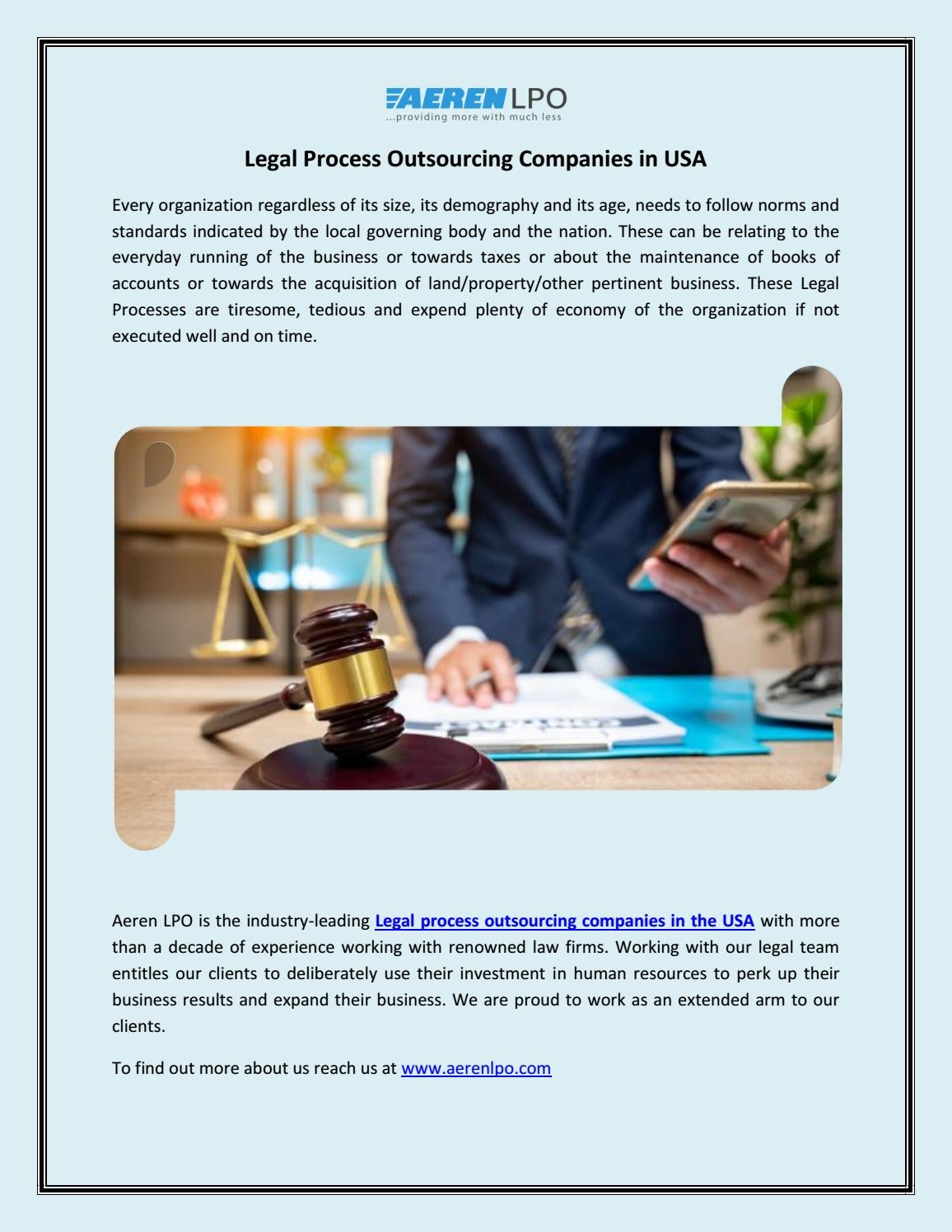 AEREN LPO
...providing more with much less

Legal Process Outsourcing Companies in USA

Every organization regardless of its size, its demography and its age, needs to follow norms and standards indicated by the local governing body and the nation. These can be relating to the everyday running of the business or towards taxes or about the maintenance of books of accounts or towards the acquisition of land/property/other pertinent business. These Legal Processes are tiresome, tedious and expend plenty of economy of the organization if not executed well and on time.

Aeren LPO is the industry-leading Legal process outsourcing companies in the USA with more than a decade of experience working with renowned law firms. Working with our legal team entitles our clients to deliberately use their investment in human resources to perk up their business results and expand their business. We are proud to work as an extended arm to our clients.

To find out more about us reach us at www.aerenlpo.com